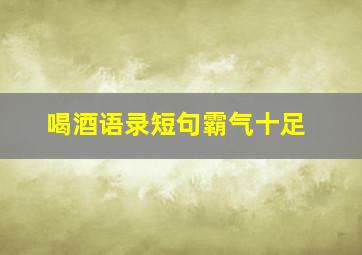 喝酒语录短句霸气十足